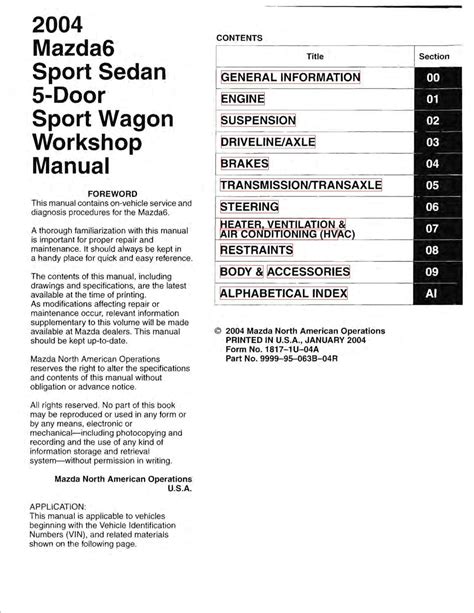 2004
Mazda6
Sport Sedan
5-Door
Sport Wagon
Workshop
Manual

FOREWORD
This manual contains on-vehicle service and diagnosis procedures for the Mazda6.

A thorough familiarization with this manual is important for proper repair and maintenance. It should always be kept in a handy place for quick and easy reference.

The contents of this manual, including drawings and specifications, are the latest available at the time of printing.
As modifications affecting repair or maintenance occur, relevant information supplementary to this volume will be made available at Mazda dealers. This manual should be kept up-to-date.

Mazda North American Operations reserves the right to alter the specifications and contents of this manual without obligation or advance notice.

All rights reserved. No part of this book may be reproduced or used in any form or by any means, electronic or mechanical—including photocopying and recording and the use of any kind of information storage and retrieval system—without permission in writing.

Mazda North American Operations
U.S.A.

APPLICATION:
This manual is applicable to vehicles beginning with the Vehicle Identification Numbers (VIN), and related materials shown on the following page.

CONTENTS

| Title | Section |
|---|---|
| GENERAL INFORMATION | 00 |
| ENGINE | 01 |
| SUSPENSION | 02 |
| DRIVELINE/AXLE | 03 |
| BRAKES | 04 |
| TRANSMISSION/TRANSAXLE | 05 |
| STEERING | 06 |
| HEATER, VENTILATION & AIR CONDITIONING (HVAC) | 07 |
| RESTRAINTS | 08 |
| BODY & ACCESSORIES | 09 |
| ALPHABETICAL INDEX | AI |

© 2004 Mazda North American Operations
PRINTED IN U.S.A., JANUARY 2004
Form No. 1817–1U–04A
Part No. 9999–95–063B–04R